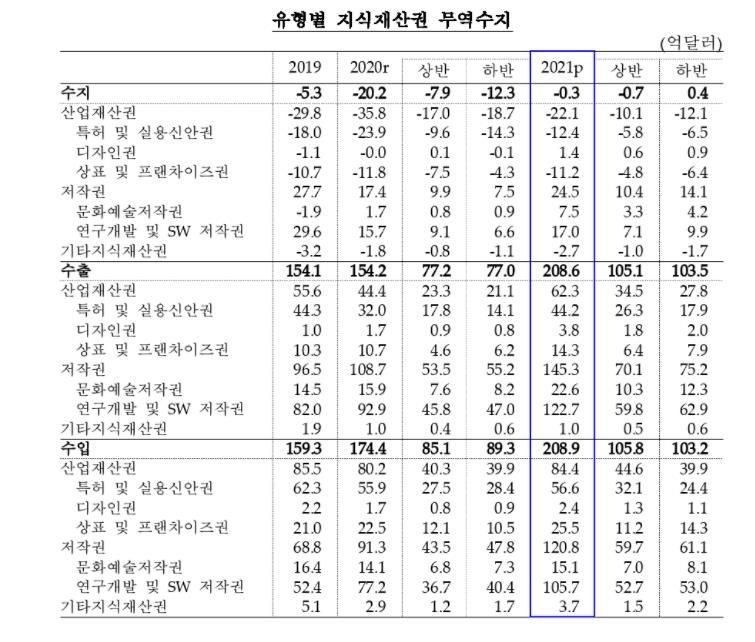 유형별 지식재산권 무역수지

(억달러)

| | 2019 | 2020r | 상반 | 하반 | 2021p | 상반 | 하반 |
|---|---|---|---|---|---|---|---|
| 수지 | -5.3 | -20.2 | -7.9 | -12.3 | -0.3 | -0.7 | 0.4 |
| 산업재산권 | -29.8 | -35.8 | -17.0 | -18.7 | -22.1 | -10.1 | -12.1 |
| 특허 및 실용신안권 | -18.0 | -23.9 | -9.6 | -14.3 | -12.4 | -5.8 | -6.5 |
| 디자인권 | -1.1 | -0.0 | 0.1 | -0.1 | 1.4 | 0.6 | 0.9 |
| 상표 및 프랜차이즈권 | -10.7 | -11.8 | -7.5 | -4.3 | -11.2 | -4.8 | -6.4 |
| 저작권 | 27.7 | 17.4 | 9.9 | 7.5 | 24.5 | 10.4 | 14.1 |
| 문화예술저작권 | -1.9 | 1.7 | 0.8 | 0.9 | 7.5 | 3.3 | 4.2 |
| 연구개발 및 SW 저작권 | 29.6 | 15.7 | 9.1 | 6.6 | 17.0 | 7.1 | 9.9 |
| 기타지식재산권 | -3.2 | -1.8 | -0.8 | -1.1 | -2.7 | -1.0 | -1.7 |
| 수출 | 154.1 | 154.2 | 77.2 | 77.0 | 208.6 | 105.1 | 103.5 |
| 산업재산권 | 55.6 | 44.4 | 23.3 | 21.1 | 62.3 | 34.5 | 27.8 |
| 특허 및 실용신안권 | 44.3 | 32.0 | 17.8 | 14.1 | 44.2 | 26.3 | 17.9 |
| 디자인권 | 1.0 | 1.7 | 0.9 | 0.8 | 3.8 | 1.8 | 2.0 |
| 상표 및 프랜차이즈권 | 10.3 | 10.7 | 4.6 | 6.2 | 14.3 | 6.4 | 7.9 |
| 저작권 | 96.5 | 108.7 | 53.5 | 55.2 | 145.3 | 70.1 | 75.2 |
| 문화예술저작권 | 14.5 | 15.9 | 7.6 | 8.2 | 22.6 | 10.3 | 12.3 |
| 연구개발 및 SW 저작권 | 82.0 | 92.9 | 45.8 | 47.0 | 122.7 | 59.8 | 62.9 |
| 기타지식재산권 | 1.9 | 1.0 | 0.4 | 0.6 | 1.0 | 0.5 | 0.6 |
| 수입 | 159.3 | 174.4 | 85.1 | 89.3 | 208.9 | 105.8 | 103.2 |
| 산업재산권 | 85.5 | 80.2 | 40.3 | 39.9 | 84.4 | 44.6 | 39.9 |
| 특허 및 실용신안권 | 62.3 | 55.9 | 27.5 | 28.4 | 56.6 | 32.1 | 24.4 |
| 디자인권 | 2.2 | 1.7 | 0.8 | 0.9 | 2.4 | 1.3 | 1.1 |
| 상표 및 프랜차이즈권 | 21.0 | 22.5 | 12.1 | 10.5 | 25.5 | 11.2 | 14.3 |
| 저작권 | 68.8 | 91.3 | 43.5 | 47.8 | 120.8 | 59.7 | 61.1 |
| 문화예술저작권 | 16.4 | 14.1 | 6.8 | 7.3 | 15.1 | 7.0 | 8.1 |
| 연구개발 및 SW 저작권 | 52.4 | 77.2 | 36.7 | 40.4 | 105.7 | 52.7 | 53.0 |
| 기타지식재산권 | 5.1 | 2.9 | 1.2 | 1.7 | 3.7 | 1.5 | 2.2 |